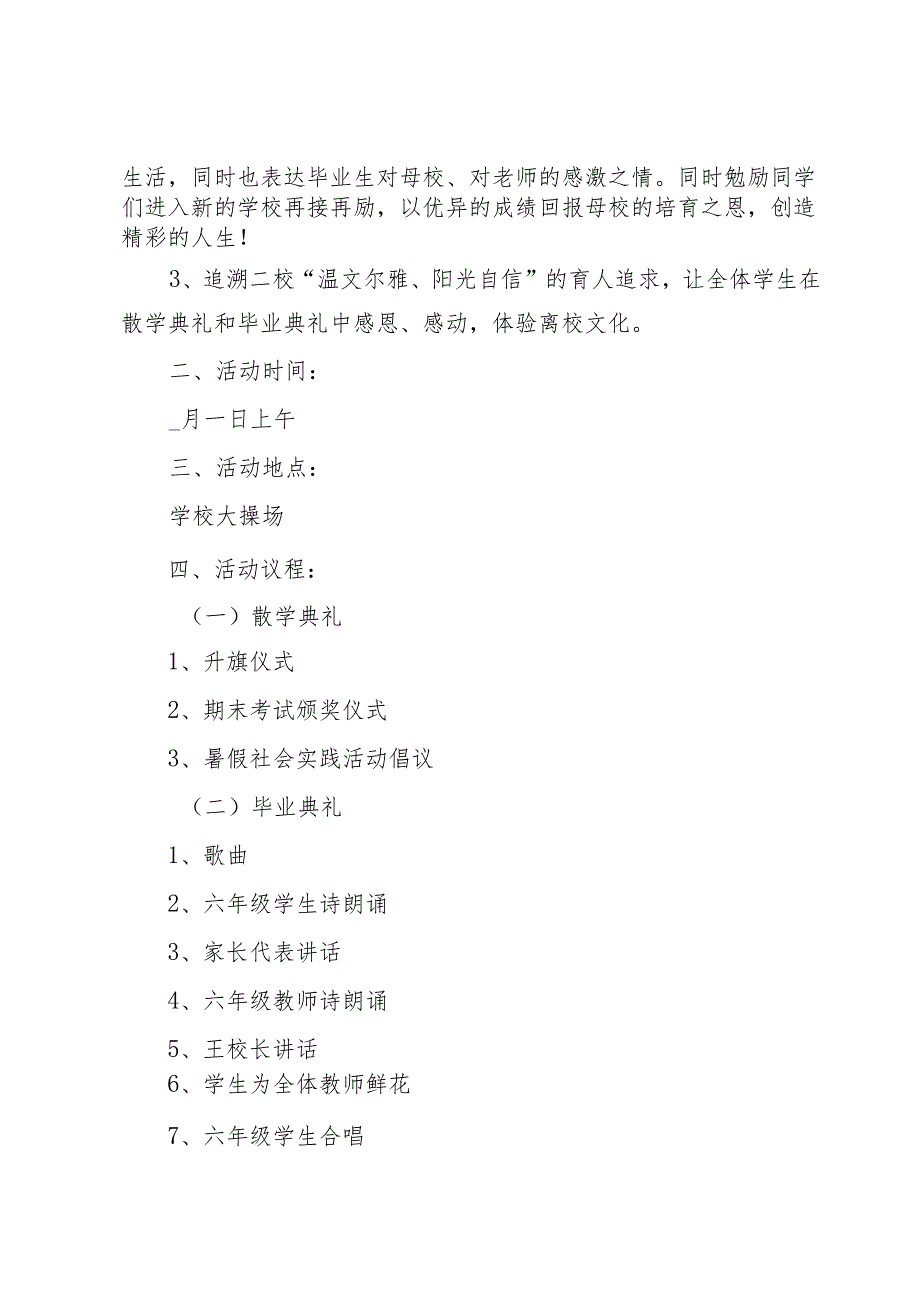 生活，同时也表达毕业生对母校、对老师的感激之情。同时勉励同学们进入新的学校再接再励，以优异的成绩回报母校的培育之恩，创造精彩的人生！

3、追溯二校“温文尔雅、阳光自信”的育人追求，让全体学生在散学典礼和毕业典礼中感恩、感动，体验离校文化。

二、活动时间：

_月一日上午

三、活动地点：

学校大操场

四、活动议程：

（一）散学典礼

1、升旗仪式

2、期末考试颁奖仪式

3、暑假社会实践活动倡议

（二）毕业典礼

1、歌曲

2、六年级学生诗朗诵

3、家长代表讲话

4、六年级教师诗朗诵

5、王校长讲话

6、学生为全体教师鲜花

7、六年级学生合唱